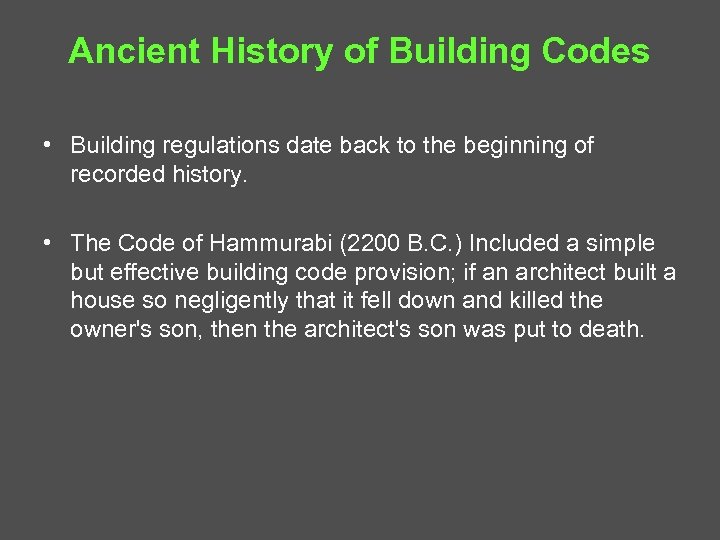 Ancient History of Building Codes

• Building regulations date back to the beginning of recorded history.

• The Code of Hammurabi (2200 B.C.) Included a simple but effective building code provision; if an architect built a house so negligently that it fell down and killed the owner's son, then the architect's son was put to death.